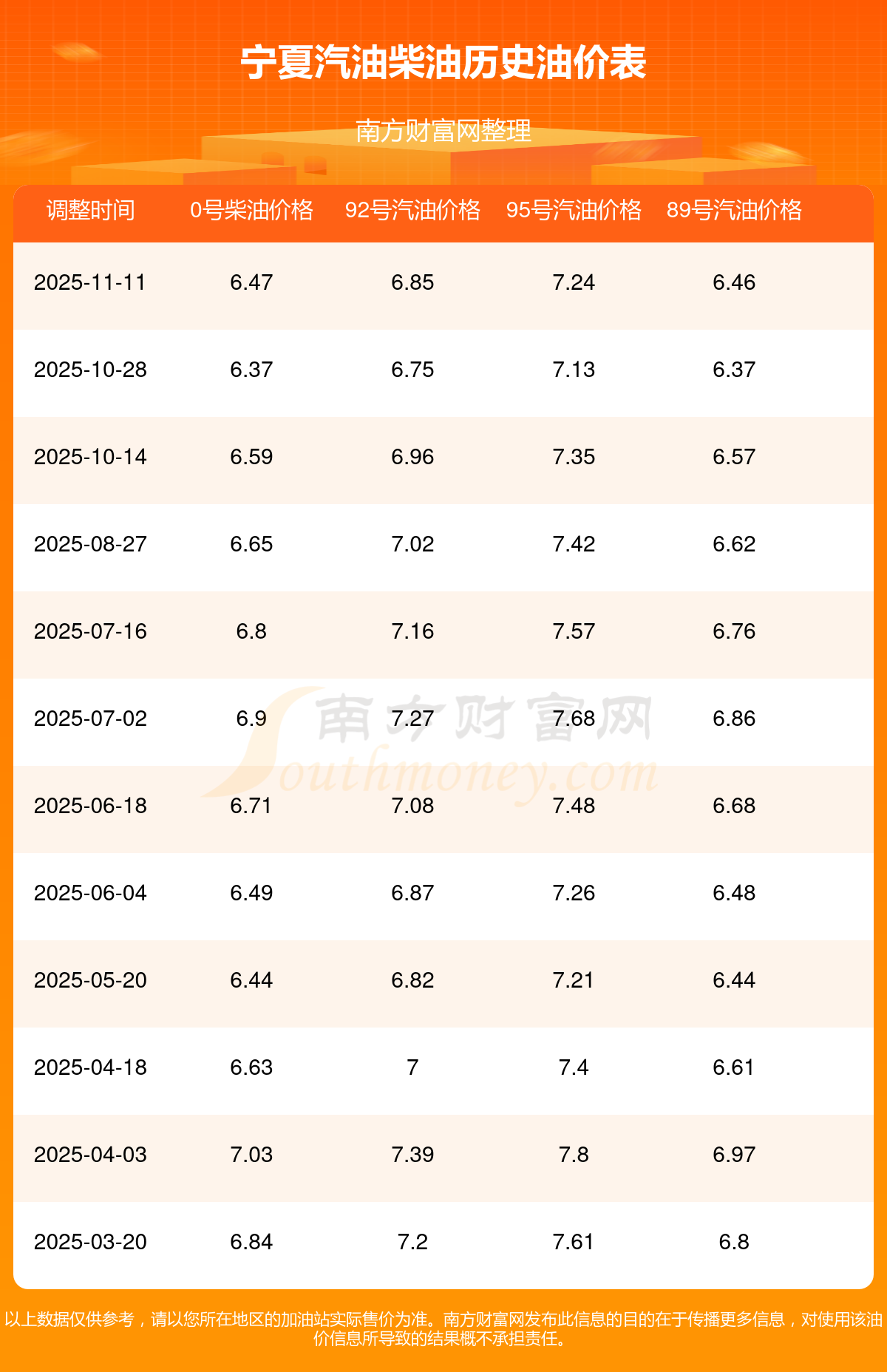 宁夏汽油柴油历史油价表

南方财富网整理

| 调整时间 | 0号柴油价格 | 92号汽油价格 | 95号汽油价格 | 89号汽油价格 |
|---|---|---|---|---|
| 2025-11-11 | 6.47 | 6.85 | 7.24 | 6.46 |
| 2025-10-28 | 6.37 | 6.75 | 7.13 | 6.37 |
| 2025-10-14 | 6.59 | 6.96 | 7.35 | 6.57 |
| 2025-08-27 | 6.65 | 7.02 | 7.42 | 6.62 |
| 2025-07-16 | 6.8 | 7.16 | 7.57 | 6.76 |
| 2025-07-02 | 6.9 | 7.27 | 7.68 | 6.86 |
| 2025-06-18 | 6.71 | 7.08 | 7.48 | 6.68 |
| 2025-06-04 | 6.49 | 6.87 | 7.26 | 6.48 |
| 2025-05-20 | 6.44 | 6.82 | 7.21 | 6.44 |
| 2025-04-18 | 6.63 | 7 | 7.4 | 6.61 |
| 2025-04-03 | 7.03 | 7.39 | 7.8 | 6.97 |
| 2025-03-20 | 6.84 | 7.2 | 7.61 | 6.8 |

以上数据仅供参考，请以您所在地区的加油站实际售价为准。南方财富网发布此信息的目的在于传播更多信息，对使用该油价信息所导致的结果概不承担责任。

南方财富网
Southmoney.com